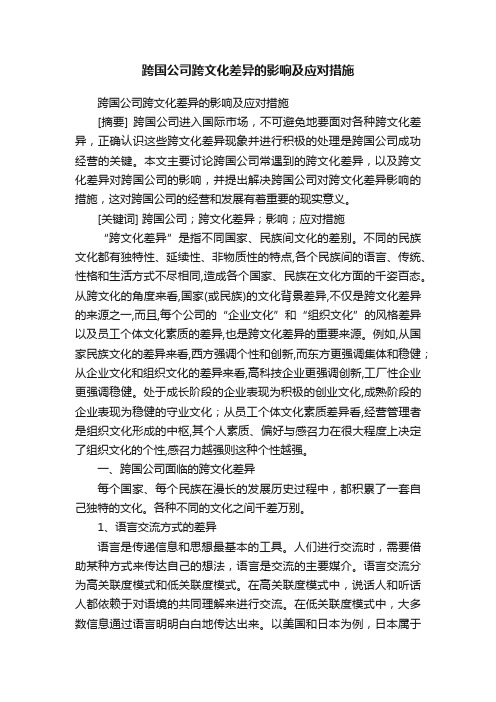 跨国公司跨文化差异的影响及应对措施

跨国公司跨文化差异的影响及应对措施

[摘要] 跨国公司进入国际市场，不可避免地要面对各种跨文化差异，正确认识这些跨文化差异现象并进行积极的处理是跨国公司成功经营的关键。本文主要讨论跨国公司常遇到的跨文化差异，以及跨文化差异对跨国公司的影响，并提出解决跨国公司对跨文化差异影响的措施，这对跨国公司的经营和发展有着重要的现实意义。

[关键词] 跨国公司；跨文化差异；影响；应对措施

“跨文化差异”是指不同国家、民族间文化的差别。不同的民族文化都有独特性、延续性、非物质性的特点,各个民族间的语言、传统、性格和生活方式不尽相同,造成各个国家、民族在文化方面的千姿百态。从跨文化的角度来看,国家(或民族)的文化背景差异,不仅是跨文化差异的来源之一,而且,每个公司的“企业文化”和“组织文化”的风格差异以及员工个体文化素质的差异,也是跨文化差异的重要来源。例如,从国家民族文化的差异来看,西方强调个性和创新,而东方更强调集体和稳健；从企业文化和组织文化的差异来看,高科技企业更强调创新,工厂性企业更强调稳健。处于成长阶段的企业表现为积极的创业文化,成熟阶段的企业表现为稳健的守业文化；从员工个体文化素质差异看,经营管理者是组织文化形成的中枢,其个人素质、偏好与感召力在很大程度上决定了组织文化的个性,感召力越强则这种个性越强。

一、跨国公司面临的跨文化差异

每个国家、每个民族在漫长的发展历史过程中，都积累了一套自己独特的文化。各种不同的文化之间千差万别。

1、语言交流方式的差异

语言是传递信息和思想最基本的工具。人们进行交流时，需要借助某种方式来传达自己的想法，语言是交流的主要媒介。语言交流分为高关联度模式和低关联度模式。在高关联度模式中，说话人和听话人都依赖于对语境的共同理解来进行交流。在低关联度模式中，大多数信息通过语言明明白白地传达出来。以美国和日本为例，日本属于